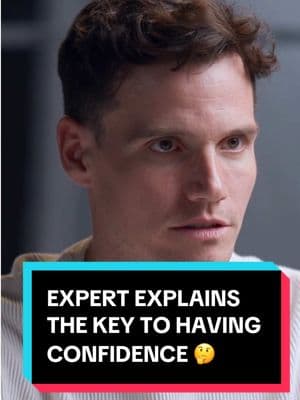 EXPERT EXPLAINS THE KEY TO HAVING CONFIDENCE 🤔